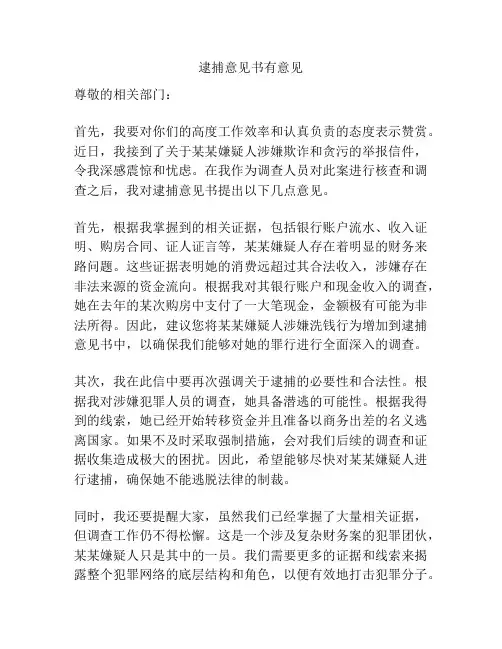 逮捕意见书有意见

尊敬的相关部门：

首先，我要对你们的高度工作效率和认真负责的态度表示赞赏。近日，我接到了关于某某嫌疑人涉嫌欺诈和贪污的举报信件，令我深感震惊和忧虑。在我作为调查人员对此案进行核查和调查之后，我对逮捕意见书提出以下几点意见。

首先，根据我掌握到的相关证据，包括银行账户流水、收入证明、购房合同、证人证言等，某某嫌疑人存在着明显的财务来路问题。这些证据表明她的消费远超过其合法收入，涉嫌存在非法来源的资金流向。根据我对其银行账户和现金收入的调查，她在去年的某次购房中支付了一大笔现金，金额极有可能为非法所得。因此，建议您将某某嫌疑人涉嫌洗钱行为增加到逮捕意见书中，以确保我们能够对她的罪行进行全面深入的调查。

其次，我在此信中要再次强调关于逮捕的必要性和合法性。根据我对涉嫌犯罪人员的调查，她具备潜逃的可能性。根据我得到的线索，她已经开始转移资金并且准备以商务出差的名义逃离国家。如果不及时采取强制措施，会对我们后续的调查和证据收集造成极大的困扰。因此，希望能够尽快对某某嫌疑人进行逮捕，确保她不能逃脱法律的制裁。

同时，我还要提醒大家，虽然我们已经掌握了大量相关证据，但调查工作仍不得松懈。这是一个涉及复杂财务案的犯罪团伙，某某嫌疑人只是其中的一员。我们需要更多的证据和线索来揭露整个犯罪网络的底层结构和角色，以便有效地打击犯罪分子。